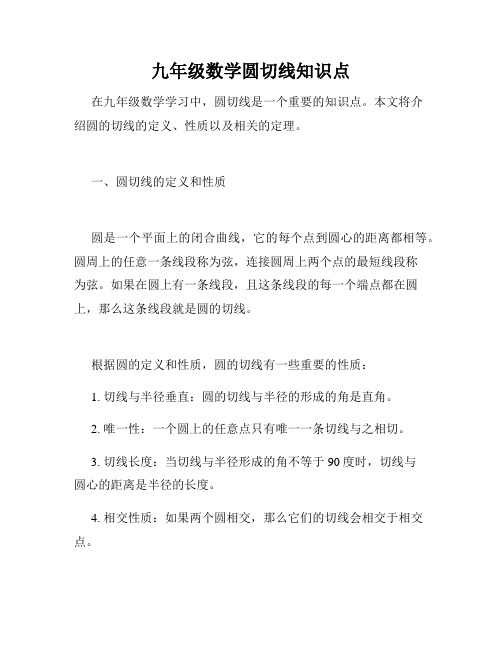 九年级数学圆切线知识点

在九年级数学学习中，圆切线是一个重要的知识点。本文将介绍圆的切线的定义、性质以及相关的定理。

一、圆切线的定义和性质

圆是一个平面上的闭合曲线，它的每个点到圆心的距离都相等。圆周上的任意一条线段称为弦，连接圆周上两个点的最短线段称为弦。如果在圆上有一条线段，且这条线段的每一个端点都在圆上，那么这条线段就是圆的切线。

根据圆的定义和性质，圆的切线有一些重要的性质：

1. 切线与半径垂直：圆的切线与半径的形成的角是直角。

2. 唯一性：一个圆上的任意点只有唯一一条切线与之相切。

3. 切线长度：当切线与半径形成的角不等于 90 度时，切线与圆心的距离是半径的长度。

4. 相交性质：如果两个圆相交，那么它们的切线会相交于相交点。